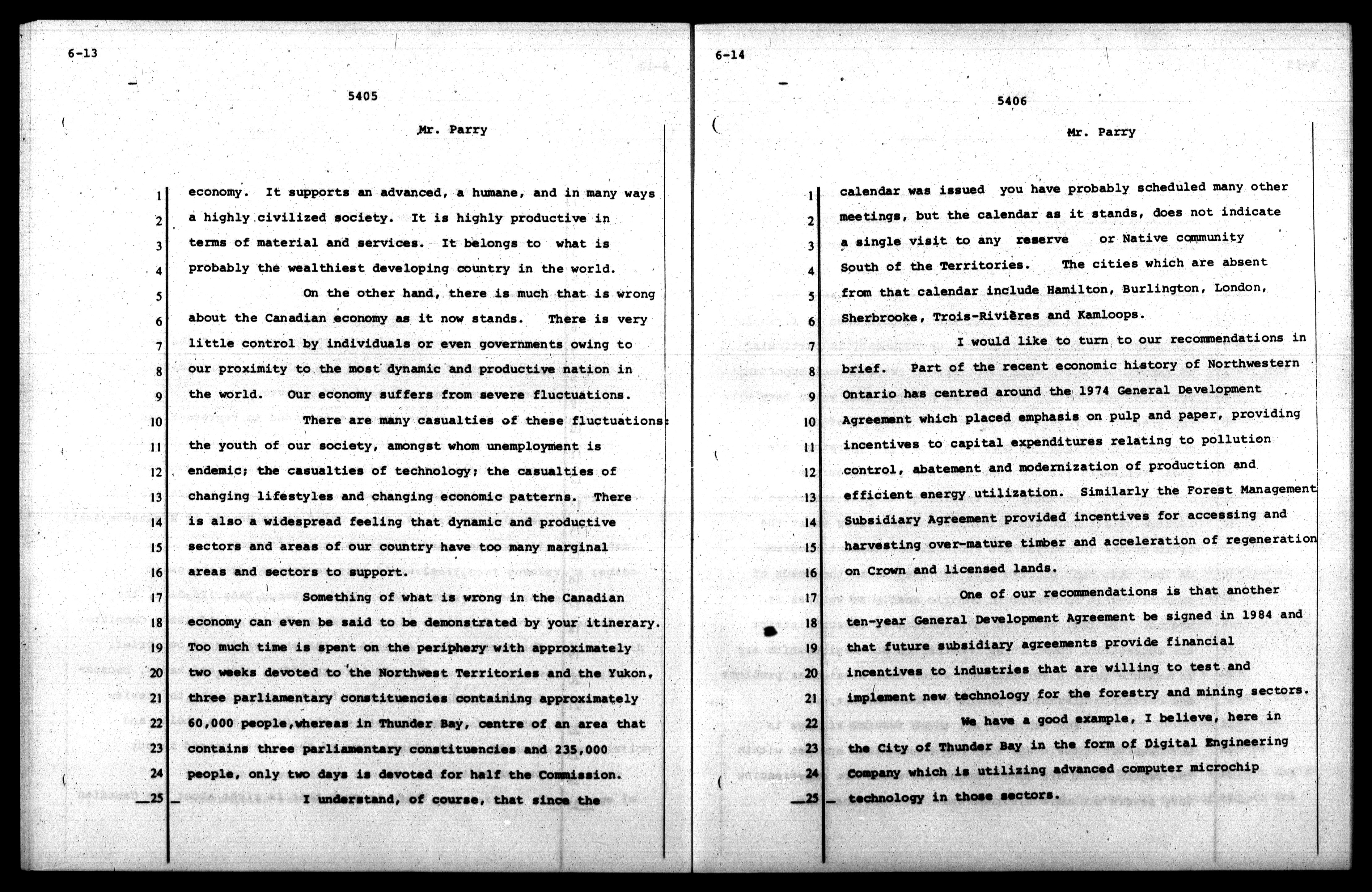 6-13

5405

Mr. Parry

1 economy. It supports an advanced, a humane, and in many ways
2 a highly civilized society. It is highly productive in
3 terms of material and services. It belongs to what is
4 probably the wealthiest developing country in the world.
5 On the other hand, there is much that is wrong
6 about the Canadian economy as it now stands. There is very
7 little control by individuals or even governments owing to
8 our proximity to the most dynamic and productive nation in
9 the world. Our economy suffers from severe fluctuations.
10 There are many casualties of these fluctuations:
11 the youth of our society, amongst whom unemployment is
12 endemic; the casualties of technology; the casualties of
13 changing lifestyles and changing economic patterns. There
14 is also a widespread feeling that dynamic and productive
15 sectors and areas of our country have too many marginal
16 areas and sectors to support.
17 Something of what is wrong in the Canadian
18 economy can even be said to be demonstrated by your itinerary.
19 Too much time is spent on the periphery with approximately
20 two weeks devoted to the Northwest Territories and the Yukon,
21 three parliamentary constituencies containing approximately
22 60,000 people,whereas in Thunder Bay, centre of an area that
23 contains three parliamentary constituencies and 235,000
24 people, only two days is devoted for half the Commission.
25 I understand, of course, that since the

6-14

5406

Mr. Parry

1 calendar was issued you have probably scheduled many other
2 meetings, but the calendar as it stands, does not indicate
3 a single visit to any reserve or Native community
4 South of the Territories. The cities which are absent
5 from that calendar include Hamilton, Burlington, London,
6 Sherbrooke, Trois-Rivières and Kamloops.
7 I would like to turn to our recommendations in
8 brief. Part of the recent economic history of Northwestern
9 Ontario has centred around the 1974 General Development
10 Agreement which placed emphasis on pulp and paper, providing
11 incentives to capital expenditures relating to pollution
12 control, abatement and modernization of production and
13 efficient energy utilization. Similarly the Forest Management
14 Subsidiary Agreement provided incentives for accessing and
15 harvesting over-mature timber and acceleration of regeneration
16 on Crown and licensed lands.
17 One of our recommendations is that another
18 ten-year General Development Agreement be signed in 1984 and
19 that future subsidiary agreements provide financial
20 incentives to industries that are willing to test and
21 implement new technology for the forestry and mining sectors.
22 We have a good example, I believe, here in
23 the City of Thunder Bay in the form of Digital Engineering
24 Company which is utilizing advanced computer microchip
25 technology in those sectors.